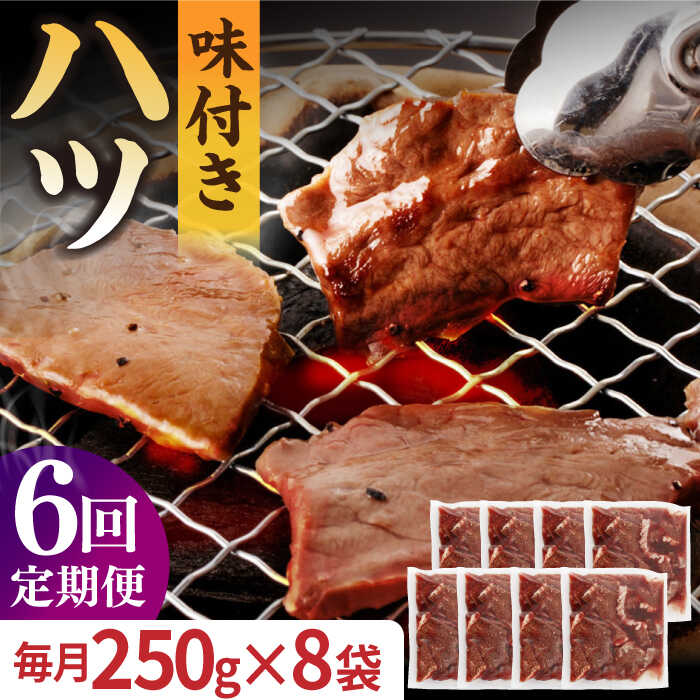 ハツ

味付き

6回
定期便

毎月250g×8袋